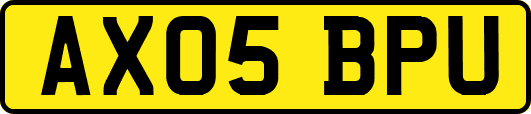 AX05 BPU